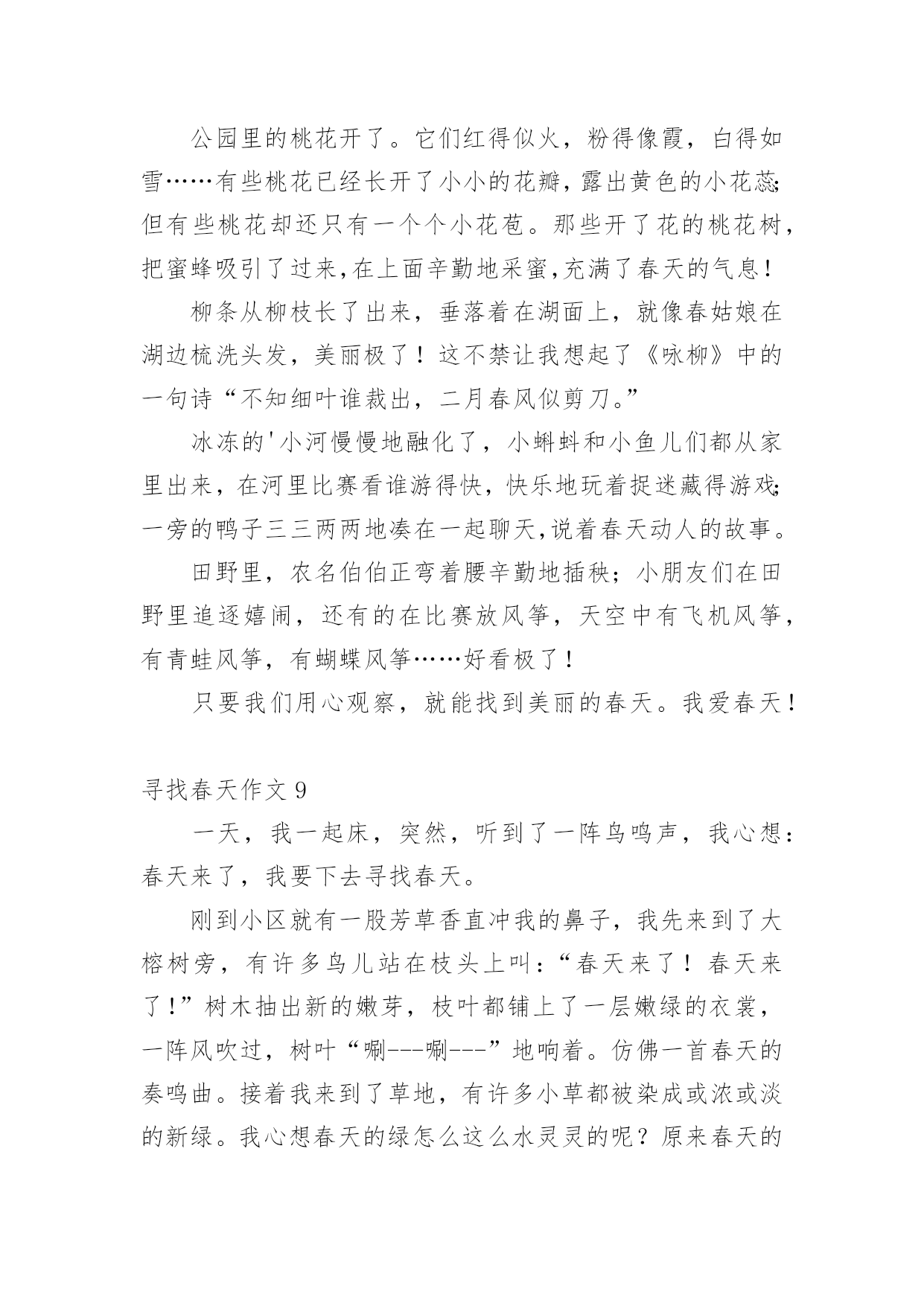 公园里的桃花开了。它们红得似火，粉得像霞，白得如雪……有些桃花已经长开了小小的花瓣，露出黄色的小花蕊;但有些桃花却还只有一个个小花苞。那些开了花的桃花树，把蜜蜂吸引了过来,在上面辛勤地采蜜,充满了春天的气息！

柳条从柳枝长了出来，垂落着在湖面上，就像春姑娘在湖边梳洗头发，美丽极了！这不禁让我想起了《咏柳》中的一句诗“不知细叶谁裁出，二月春风似剪刀。”

冰冻的'小河慢慢地融化了，小蝌蚪和小鱼儿们都从家里出来，在河里比赛看谁游得快，快乐地玩着捉迷藏得游戏;一旁的鸭子三三两两地凑在一起聊天,说着春天动人的故事。

田野里，农名伯伯正弯着腰辛勤地插秧；小朋友们在田野里追逐嬉闹，还有的在比赛放风筝，天空中有飞机风筝，有青蛙风筝，有蝴蝶风筝……好看极了！

只要我们用心观察，就能找到美丽的春天。我爱春天！

寻找春天作文 9

一天，我一起床，突然，听到了一阵鸟鸣声，我心想：春天来了，我要下去寻找春天。

刚到小区就有一股芳草香直冲我的鼻子，我先来到了大榕树旁，有许多鸟儿站在枝头上叫：“春天来了！春天来了!”树木抽出新的嫩芽，枝叶都铺上了一层嫩绿的衣裳，一阵风吹过，树叶“唰---唰---”地响着。仿佛一首春天的奏鸣曲。接着我来到了草地，有许多小草都被染成或浓或淡的新绿。我心想春天的绿怎么这么水灵灵的呢？原来春天的